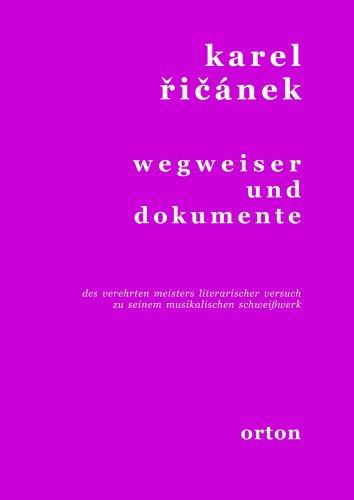 karel
řičánek

wegweiser
und
dokumente

des verehrten meisters literarischer versuch
zu seinem musikalischen schweißwerk

orton